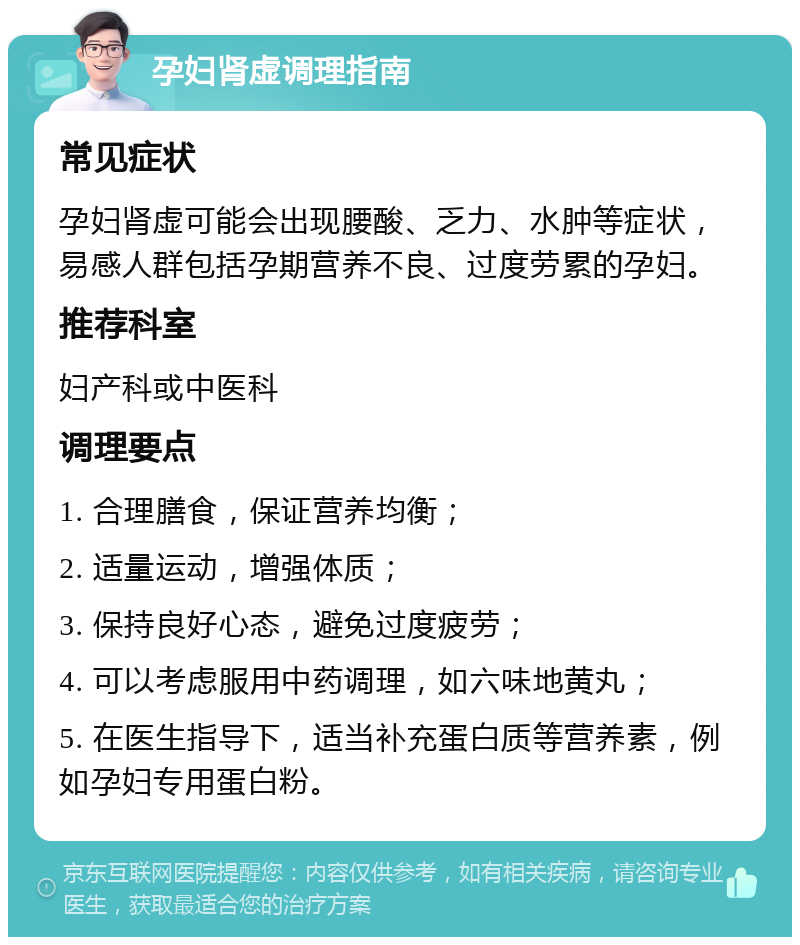 孕妇肾虚调理指南

常见症状

孕妇肾虚可能会出现腰酸、乏力、水肿等症状，易感人群包括孕期营养不良、过度劳累的孕妇。

推荐科室

妇产科或中医科

调理要点

1. 合理膳食，保证营养均衡；

2. 适量运动，增强体质；

3. 保持良好心态，避免过度疲劳；

4. 可以考虑服用中药调理，如六味地黄丸；

5. 在医生指导下，适当补充蛋白质等营养素，例如孕妇专用蛋白粉。

京东互联网医院提醒您：内容仅供参考，如有相关疾病，请咨询专业医生，获取最适合您的治疗方案